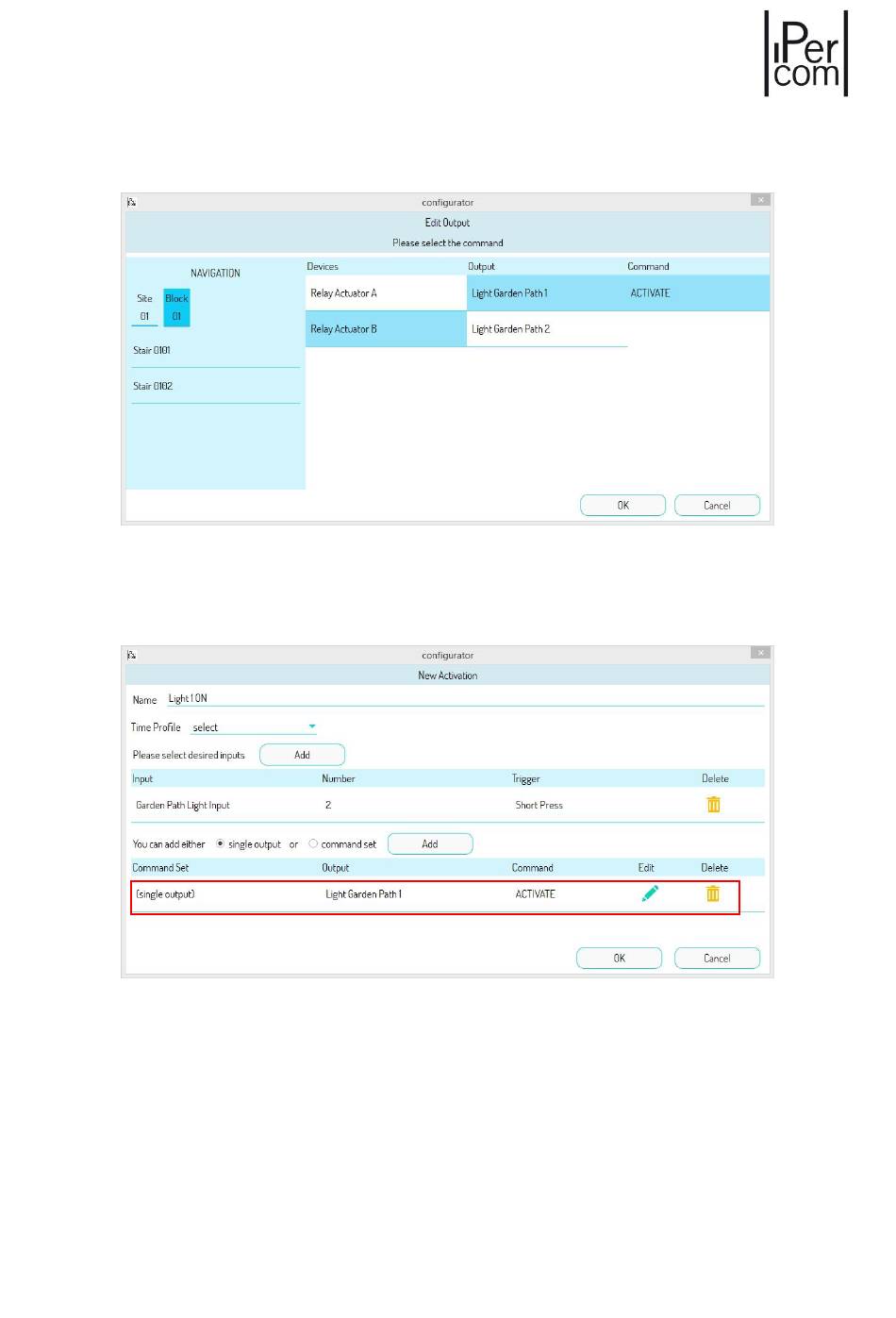 iPer com

configurator

Edit Output

Please select the command

NAVIGATION

Site 01

Block 01

Stair 0101

Stair 0102

| Devices | Output | Command |
|---|---|---|
| Relay Actuator A | Light Garden Path 1 | ACTIVATE |
| Relay Actuator B | Light Garden Path 2 | |

OK Cancel

configurator

New Activation

Name Light 1 ON

Time Profile select

Please select desired inputs Add

| Input | Number | Trigger | Delete |
|---|---|---|---|
| Garden Path Light Input | 2 | Short Press | |

You can add either single output or command set Add

| Command Set | Output | Command | Edit | Delete |
|---|---|---|---|---|
| (single output) | Light Garden Path 1 | ACTIVATE | | |

OK Cancel